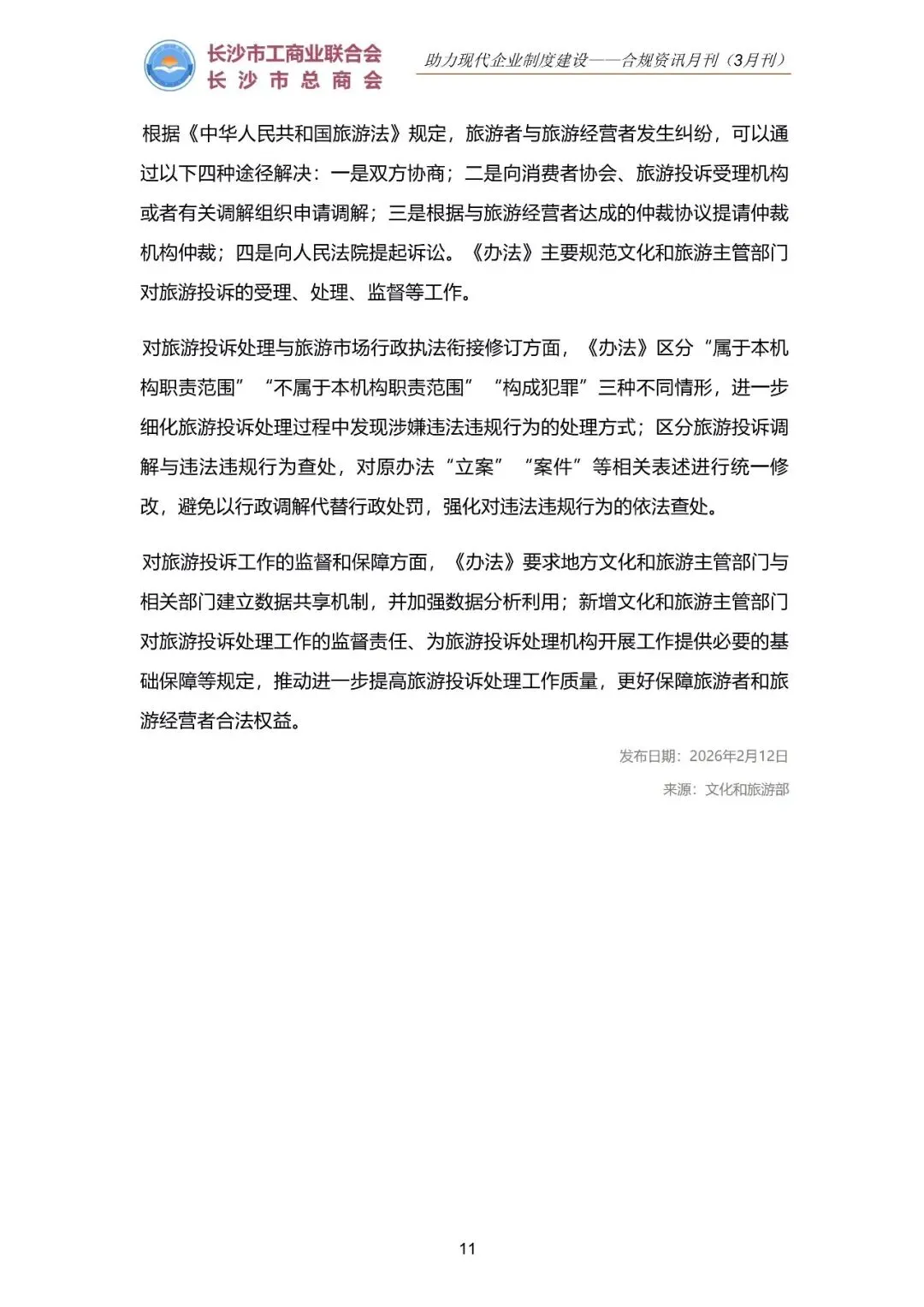 长沙市工商业联合会
长沙市总商会

助力现代企业制度建设——合规资讯月刊（3月刊）

根据《中华人民共和国旅游法》规定，旅游者与旅游经营者发生纠纷，可以通过以下四种途径解决：一是双方协商；二是向消费者协会、旅游投诉受理机构或者有关调解组织申请调解；三是根据与旅游经营者达成的仲裁协议提请仲裁机构仲裁；四是向人民法院提起诉讼。《办法》主要规范文化和旅游主管部门对旅游投诉的受理、处理、监督等工作。

对旅游投诉处理与旅游市场行政执法衔接修订方面，《办法》区分“属于本机构职责范围”“不属于本机构职责范围”“构成犯罪”三种不同情形，进一步细化旅游投诉处理过程中发现涉嫌违法违规行为的处理方式；区分旅游投诉调解与违法违规行为查处，对原办法“立案”“案件”等相关表述进行统一修改，避免以行政调解代替行政处罚，强化对违法违规行为的依法查处。

对旅游投诉工作的监督和保障方面，《办法》要求地方文化和旅游主管部门与相关部门建立数据共享机制，并加强数据分析利用；新增文化和旅游主管部门对旅游投诉处理工作的监督责任、为旅游投诉处理机构开展工作提供必要的基础保障等规定，推动进一步提高旅游投诉处理工作质量，更好保障旅游者和旅游经营者合法权益。

发布日期：2026年2月12日

来源：文化和旅游部

11